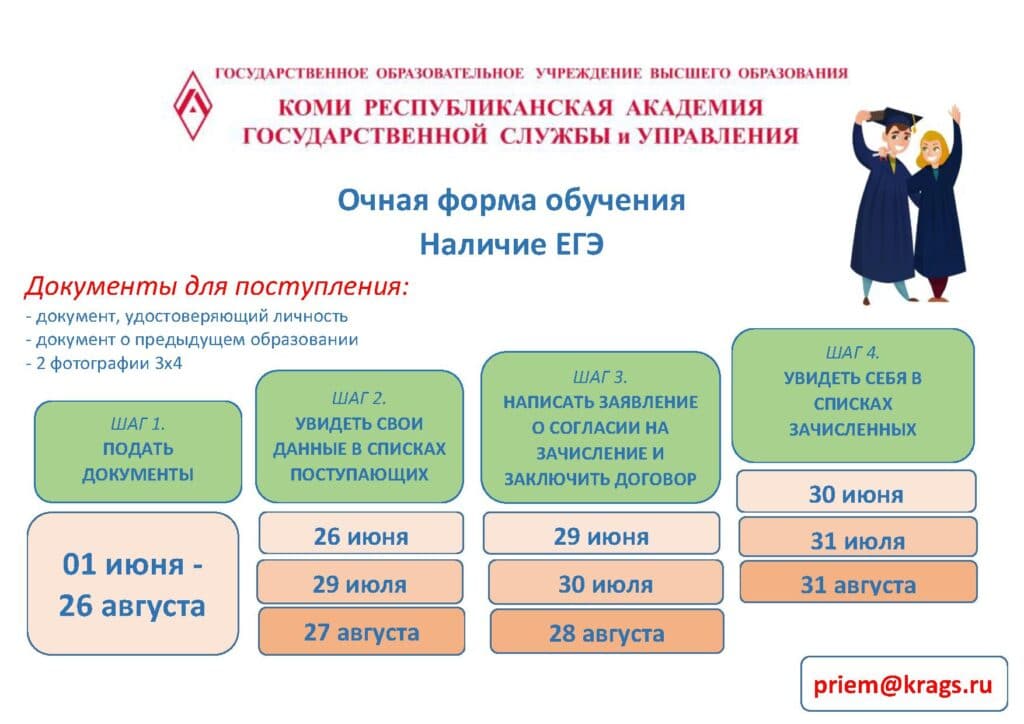 ГОСУДАРСТВЕННОЕ ОБРАЗОВАТЕЛЬНОЕ УЧРЕЖДЕНИЕ ВЫСШЕГО ОБРАЗОВАНИЯ
КОМИ РЕСПУБЛИКАНСКАЯ АКАДЕМИЯ ГОСУДАРСТВЕННОЙ СЛУЖБЫ и УПРАВЛЕНИЯ

Очная форма обучения
Наличие ЕГЭ

Документы для поступления:
- документ, удостоверяющий личность
- документ о предыдущем образовании
- 2 фотографии 3х4

ШАГ 1.
ПОДАТЬ ДОКУМЕНТЫ

01 июня - 26 августа

ШАГ 2.
УВИДЕТЬ СВОИ ДАННЫЕ В СПИСКАХ ПОСТУПАЮЩИХ

26 июня
29 июля
27 августа

ШАГ 3.
НАПИСАТЬ ЗАЯВЛЕНИЕ О СОГЛАСИИ НА ЗАЧИСЛЕНИЕ И ЗАКЛЮЧИТЬ ДОГОВОР

29 июня
30 июля
28 августа

ШАГ 4.
УВИДЕТЬ СЕБЯ В СПИСКАХ ЗАЧИСЛЕННЫХ

30 июня
31 июля
31 августа

priem@krags.ru